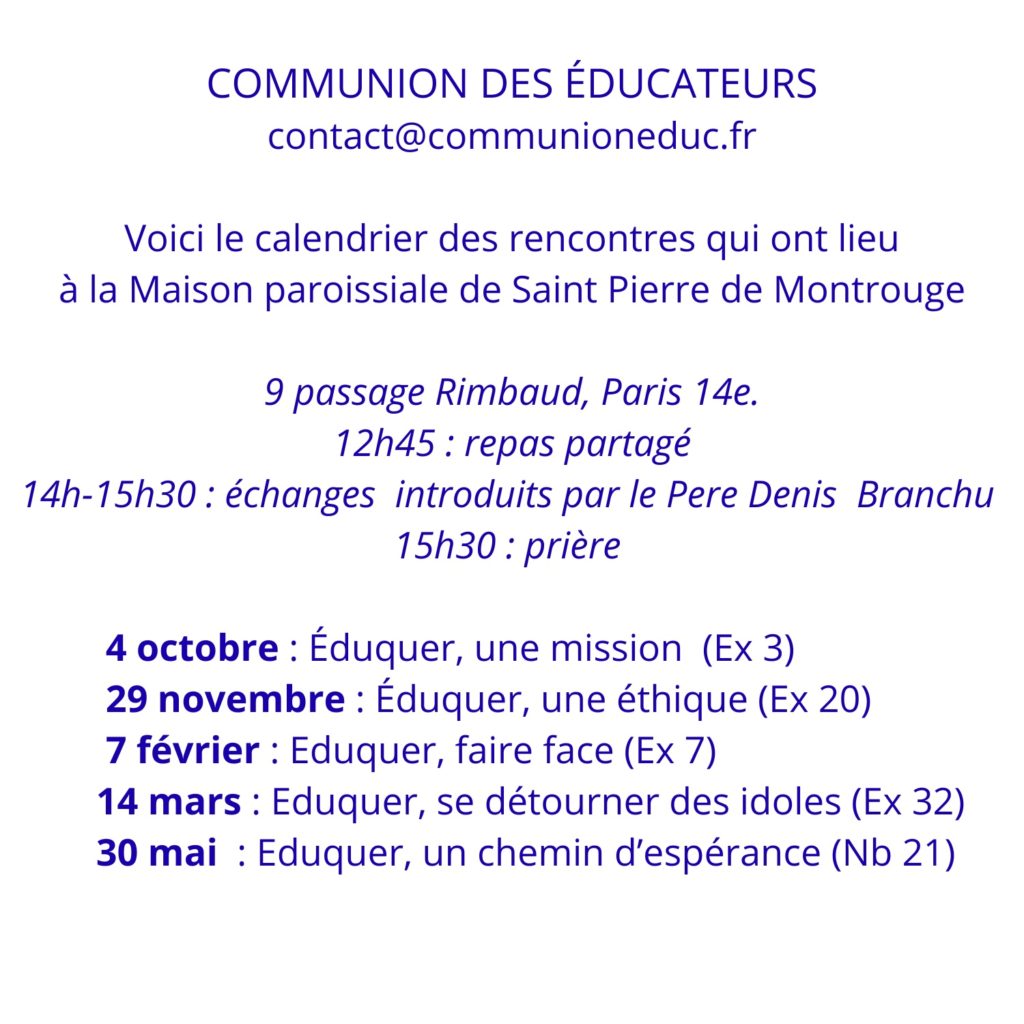 COMMUNION DES ÉDUCATEURS
contact@communioneduc.fr

Voici le calendrier des rencontres qui ont lieu à la Maison paroissiale de Saint Pierre de Montrouge

9 passage Rimbaud, Paris 14e.
12h45 : repas partagé
14h-15h30 : échanges introduits par le Pere Denis Branchu
15h30 : prière

4 octobre : Éduquer, une mission (Ex 3)
29 novembre : Éduquer, une éthique (Ex 20)
7 février : Eduquer, faire face (Ex 7)
14 mars : Eduquer, se détourner des idoles (Ex 32)
30 mai : Eduquer, un chemin d'espérance (Nb 21)